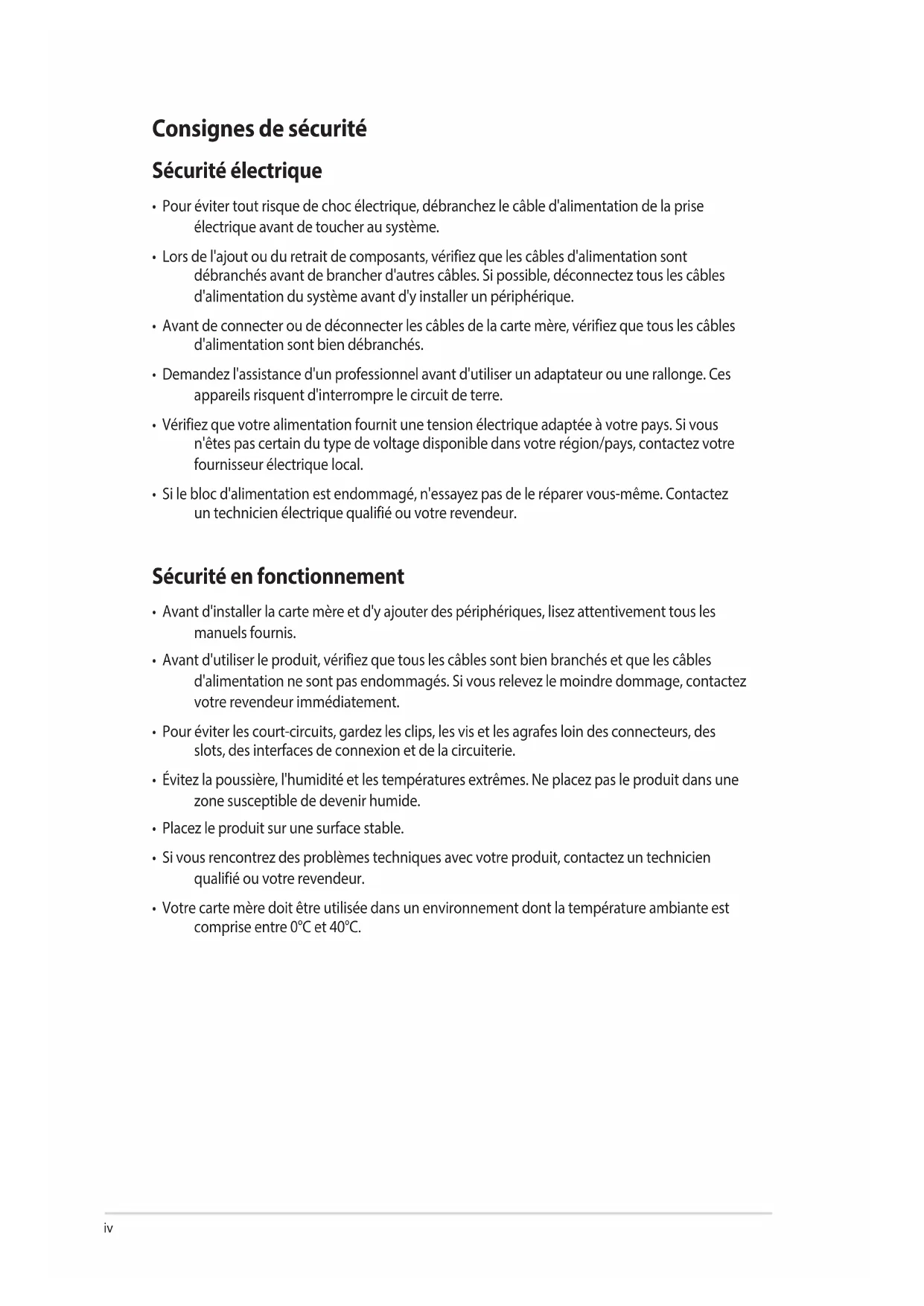 Consignes de sécurité

Sécurité électrique

• Pour éviter tout risque de choc électrique, débranchez le câble d'alimentation de la prise électrique avant de toucher au système.

• Lors de l'ajout ou du retrait de composants, vérifiez que les câbles d'alimentation sont débranchés avant de brancher d'autres câbles. Si possible, déconnectez tous les câbles d'alimentation du système avant d'y installer un périphérique.

• Avant de connecter ou de déconnecter les câbles de la carte mère, vérifiez que tous les câbles d'alimentation sont bien débranchés.

• Demandez l'assistance d'un professionnel avant d'utiliser un adaptateur ou une rallonge. Ces appareils risquent d'interrompre le circuit de terre.

• Vérifiez que votre alimentation fournit une tension électrique adaptée à votre pays. Si vous n'êtes pas certain du type de voltage disponible dans votre région/pays, contactez votre fournisseur électrique local.

• Si le bloc d'alimentation est endommagé, n'essayez pas de le réparer vous-même. Contactez un technicien électrique qualifié ou votre revendeur.

Sécurité en fonctionnement

• Avant d'installer la carte mère et d'y ajouter des périphériques, lisez attentivement tous les manuels fournis.

• Avant d'utiliser le produit, vérifiez que tous les câbles sont bien branchés et que les câbles d'alimentation ne sont pas endommagés. Si vous relevez le moindre dommage, contactez votre revendeur immédiatement.

• Pour éviter les court-circuits, gardez les clips, les vis et les agrafes loin des connecteurs, des slots, des interfaces de connexion et de la circuiterie.

• Évitez la poussière, l'humidité et les températures extrêmes. Ne placez pas le produit dans une zone susceptible de devenir humide.

• Placez le produit sur une surface stable.

• Si vous rencontrez des problèmes techniques avec votre produit, contactez un technicien qualifié ou votre revendeur.

• Votre carte mère doit être utilisée dans un environnement dont la température ambiante est comprise entre 0°C et 40°C.

iv